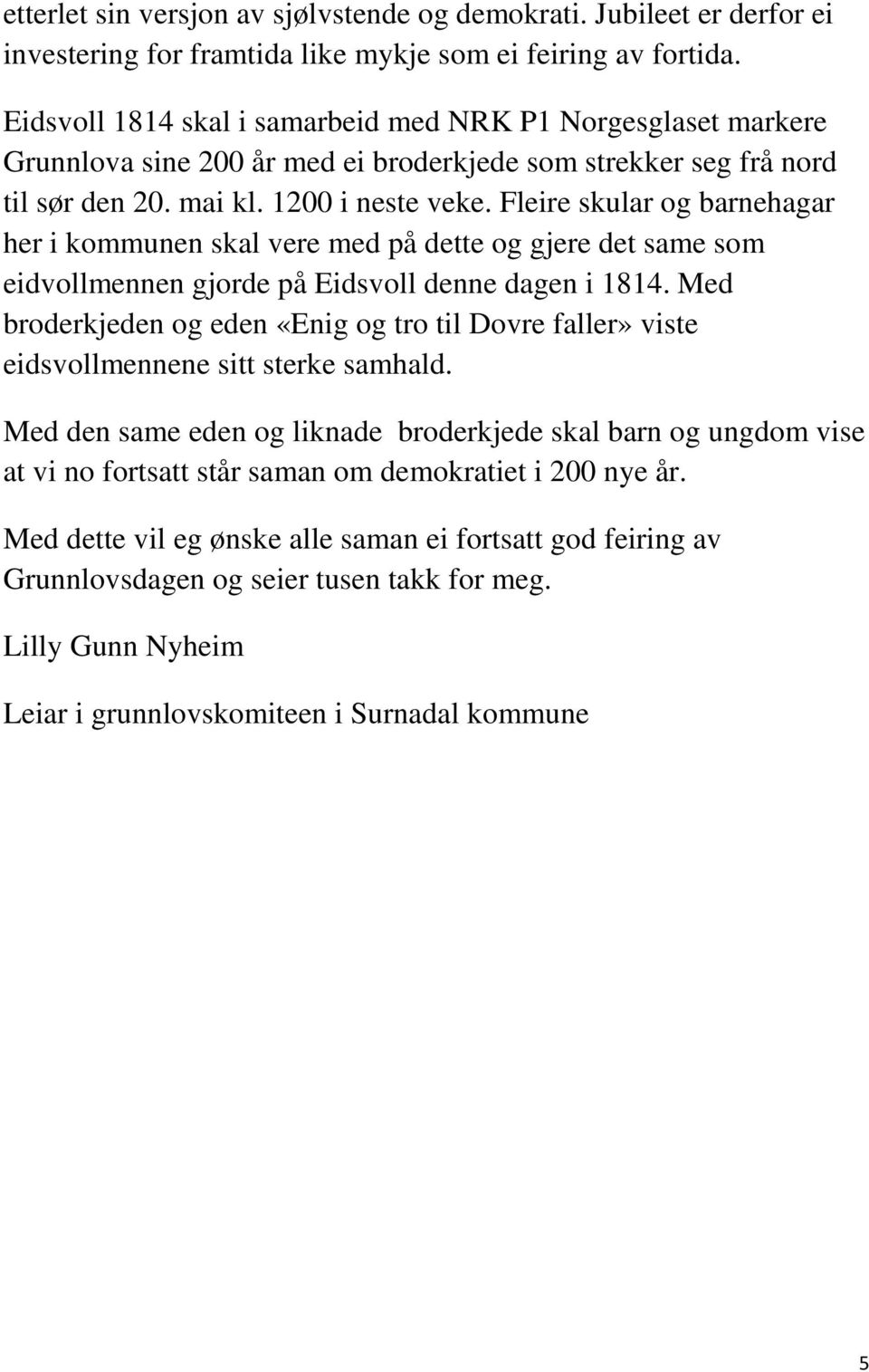 etterlet sin versjon av sjølvstende og demokrati. Jubileet er derfor ei investering for framtida like mykje som ei feiring av fortida.

Eidsvoll 1814 skal i samarbeid med NRK P1 Norgesglaset markere Grunnlova sine 200 år med ei broderkjede som strekker seg frå nord til sør den 20. mai kl. 1200 i neste veke. Fleire skular og barnehagar her i kommunen skal vere med på dette og gjere det same som eidvollmennen gjorde på Eidsvoll denne dagen i 1814. Med broderkjeden og eden «Enig og tro til Dovre faller» viste eidsvollmennene sitt sterke samhald.

Med den same eden og liknade broderkjede skal barn og ungdom vise at vi no fortsatt står saman om demokratiet i 200 nye år.

Med dette vil eg ønske alle saman ei fortsatt god feiring av Grunnlovsdagen og seier tusen takk for meg.

Lilly Gunn Nyheim

Leiar i grunnlovskomiteen i Surnadal kommune

5